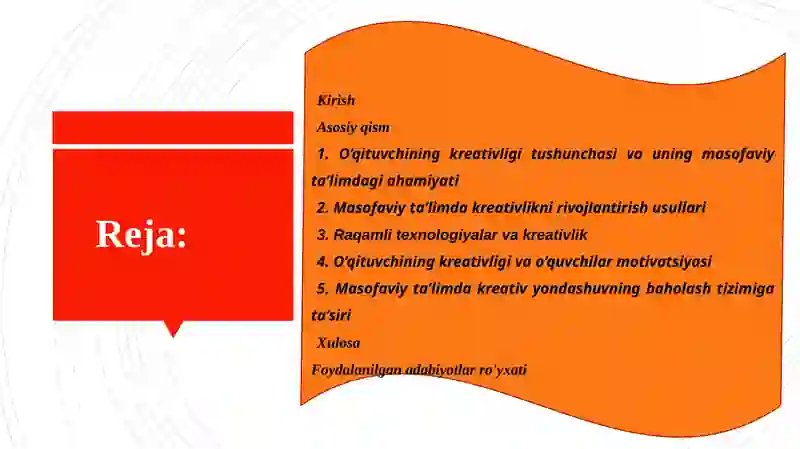 Reja:

Kirish

Asosiy qism

1. O'qituvchining kreativligi tushunchasi va uning masofaviy ta'limdagi ahamiyati

2. Masofaviy ta'limda kreativlikni rivojlantirish usullari

3. Raqamli texnologiyalar va kreativlik

4. O'qituvchining kreativligi va o'quvchilar motivatsiyasi

5. Masofaviy ta'limda kreativ yondashuvning baholash tizimiga ta'siri

Xulosa

Foydalanilgan adabiyotlar ro'yxati